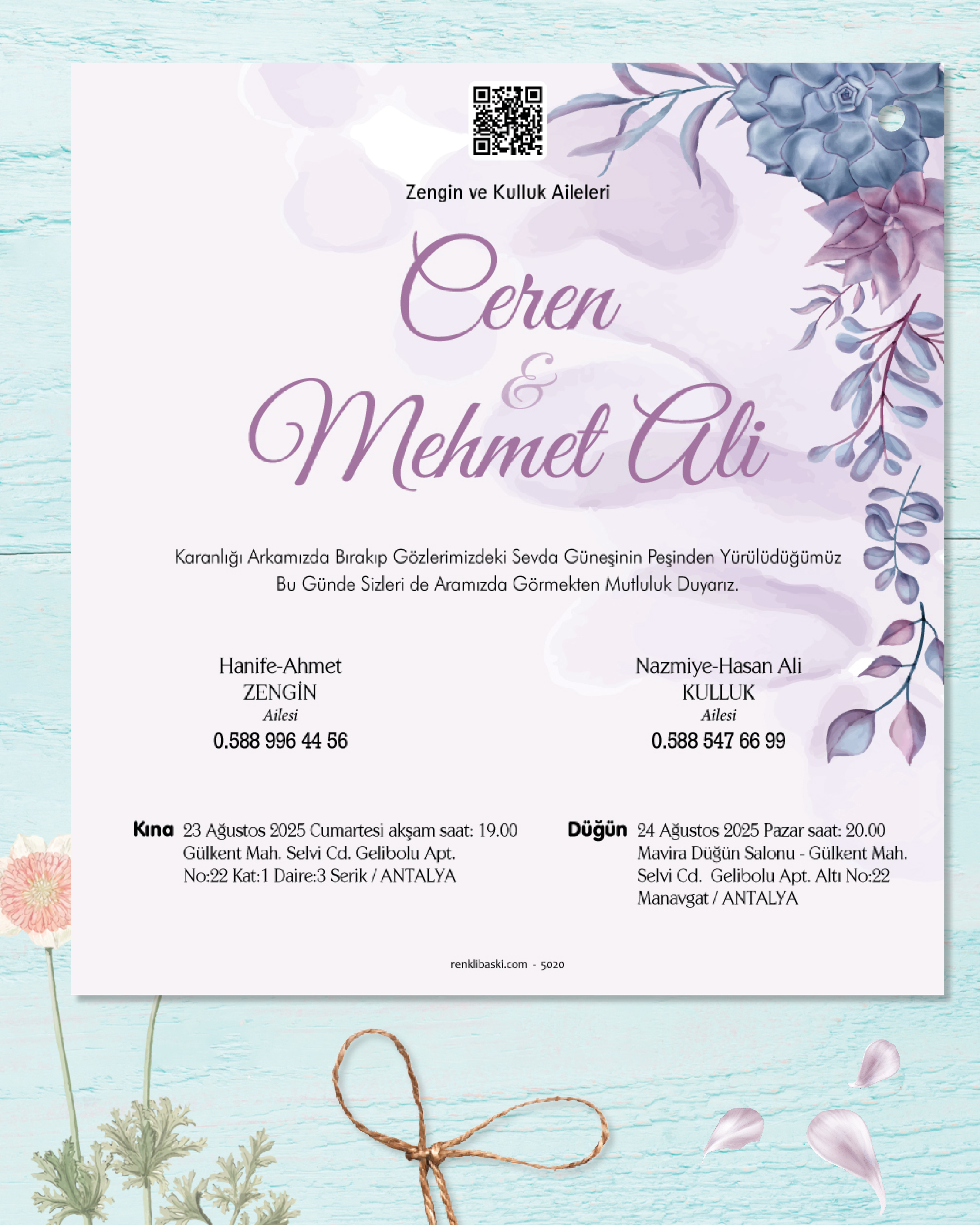 Zengin ve Kulluk Aileleri

Ceren
&
Mehmet Ali

Karanlığı Arkamızda Bırakıp Gözlerimizdeki Sevda Güneşinin Peşinden Yürülüdüğümüz Bu Günde Sizleri de Aramızda Görmekten Mutluluk Duyarız.

Hanife-Ahmet
ZENGİN
Ailesi
0.588 996 44 56

Nazmiye-Hasan Ali
KULLUK
Ailesi
0.588 547 66 99

Kına 23 Ağustos 2025 Cumartesi akşam saat: 19.00
Gülkent Mah. Selvi Cd. Gelibolu Apt.
No:22 Kat:1 Daire:3 Serik / ANTALYA

Düğün 24 Ağustos 2025 Pazar saat: 20.00
Mavira Düğün Salonu - Gülkent Mah.
Selvi Cd. Gelibolu Apt. Altı No:22
Manavgat / ANTALYA

renklibaski.com - 5020